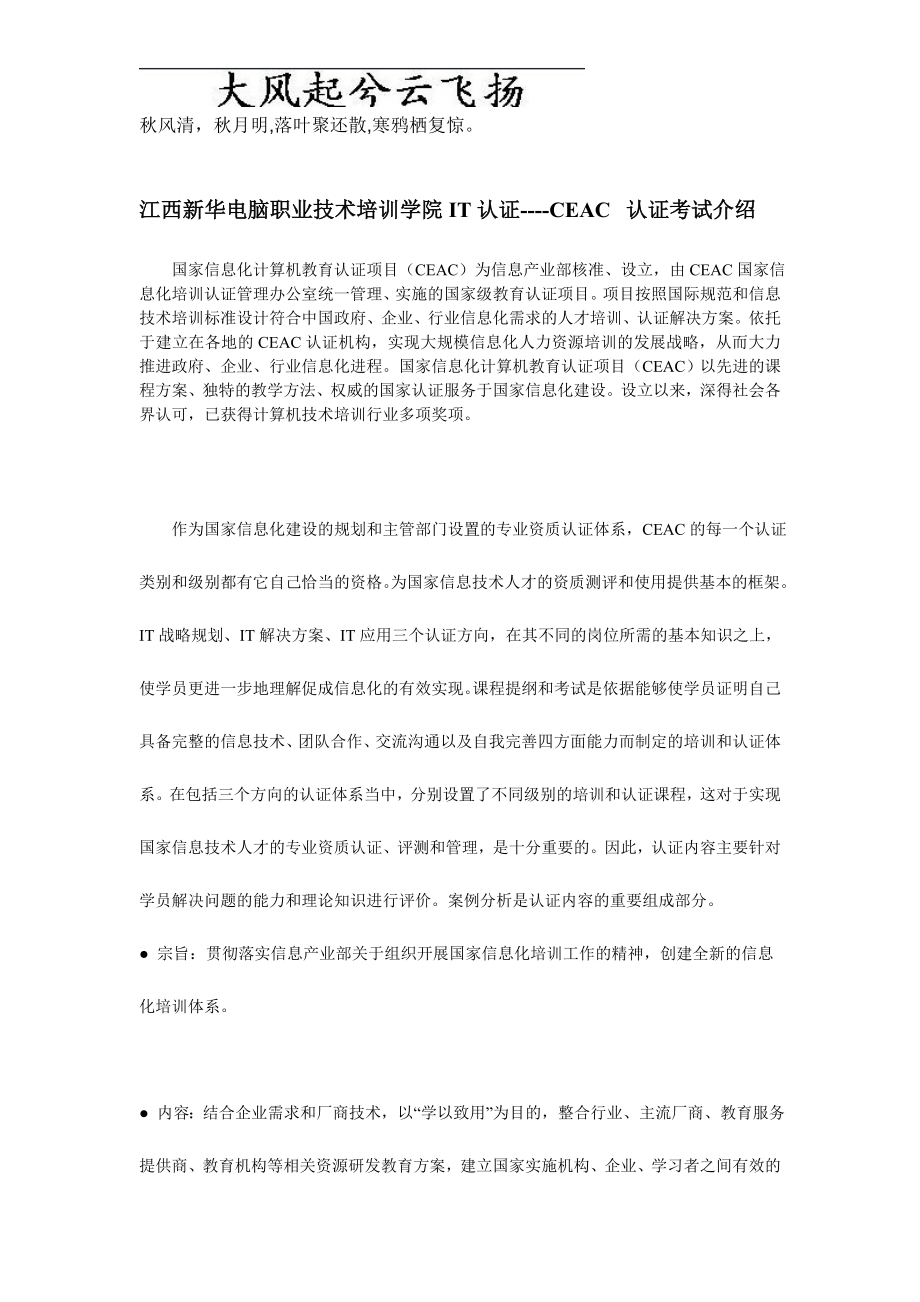 大风起兮云飞扬
秋风清，秋月明,落叶聚还散,寒鸦栖复惊。

江西新华电脑职业技术培训学院 IT 认证----CEAC 认证考试介绍

国家信息化计算机教育认证项目（CEAC）为信息产业部核准、设立，由 CEAC 国家信息化培训认证管理办公室统一管理、实施的国家级教育认证项目。项目按照国际规范和信息技术培训标准设计符合中国政府、企业、行业信息化需求的人才培训、认证解决方案。依托于建立在各地的 CEAC 认证机构，实现大规模信息化人力资源培训的发展战略，从而大力推进政府、企业、行业信息化进程。国家信息化计算机教育认证项目（CEAC）以先进的课程方案、独特的教学方法、权威的国家认证服务于国家信息化建设。设立以来，深得社会各界认可，已获得计算机技术培训行业多项奖项。

作为国家信息化建设的规划和主管部门设置的专业资质认证体系，CEAC 的每一个认证类别和级别都有它自己恰当的资格。为国家信息技术人才的资质测评和使用提供基本的框架。IT 战略规划、IT 解决方案、IT 应用三个认证方向，在其不同的岗位所需的基本知识之上，使学员更进一步地理解促成信息化的有效实现。课程提纲和考试是依据能够使学员证明自己具备完整的信息技术、团队合作、交流沟通以及自我完善四方面能力而制定的培训和认证体系。在包括三个方向的认证体系当中，分别设置了不同级别的培训和认证课程，这对于实现国家信息技术人才的专业资质认证、评测和管理，是十分重要的。因此，认证内容主要针对学员解决问题的能力和理论知识进行评价。案例分析是认证内容的重要组成部分。

● 宗旨：贯彻落实信息产业部关于组织开展国家信息化培训工作的精神，创建全新的信息化培训体系。

● 内容：结合企业需求和厂商技术，以“学以致用”为目的，整合行业、主流厂商、教育服务提供商、教育机构等相关资源研发教育方案，建立国家实施机构、企业、学习者之间有效的